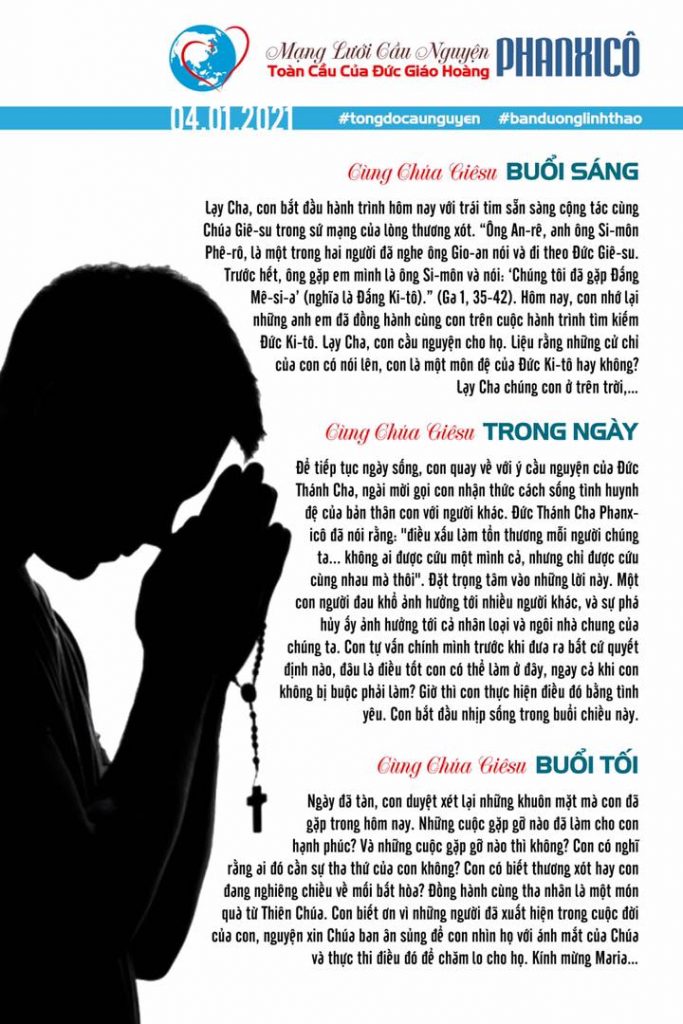 Mạng Lưới Cầu Nguyện
Toàn Cầu Của Đức Giáo Hoàng PHANXICÔ

04.01.2021 #tongdocaunguyen #banduonglinhthao

Cùng Chúa Giêsu BUỔI SÁNG

Lạy Cha, con bắt đầu hành trình hôm nay với trái tim sẵn sàng cộng tác cùng Chúa Giê-su trong sứ mạng của lòng thương xót. "Ông An-rê, anh ông Si-môn Phê-rô, là một trong hai người đã nghe ông Gio-an nói và đi theo Đức Giê-su. Trước hết, ông gặp em mình là ông Si-môn và nói: 'Chúng tôi đã gặp Đấng Mê-si-a' (nghĩa là Đấng Ki-tô)." (Ga 1, 35-42). Hôm nay, con nhớ lại những anh em đã đồng hành cùng con trên cuộc hành trình tìm kiếm Đức Ki-tô. Lạy Cha, con cầu nguyện cho họ. Liệu rằng những cử chỉ của con có nói lên, con là một môn đệ của Đức Ki-tô hay không? Lạy Cha chúng con ở trên trời,...

Cùng Chúa Giêsu TRONG NGÀY

Để tiếp tục ngày sống, con quay về với ý cầu nguyện của Đức Thánh Cha, ngài mời gọi con nhận thức cách sống tình huynh đệ của bản thân con với người khác. Đức Thánh Cha Phanxicô đã nói rằng: "điều xấu làm tổn thương mỗi người chúng ta... không ai được cứu một mình cả, nhưng chỉ được cứu cùng nhau mà thôi". Đặt trọng tâm vào những lời này. Một con người đau khổ ảnh hưởng tới nhiều người khác, và sự phá hủy ấy ảnh hưởng tới cả nhân loại và ngôi nhà chung của chúng ta. Con tự vấn chính mình trước khi đưa ra bất cứ quyết định nào, đâu là điều tốt con có thể làm ở đây, ngay cả khi con không bị buộc phải làm? Giờ thì con thực hiện điều đó bằng tình yêu. Con bắt đầu nhịp sống trong buổi chiều này.

Cùng Chúa Giêsu BUỔI TỐI

Ngày đã tàn, con duyệt xét lại những khuôn mặt mà con đã gặp trong hôm nay. Những cuộc gặp gỡ nào đã làm cho con hạnh phúc? Và những cuộc gặp gỡ nào thì không? Con có nghĩ rằng ai đó cần sự tha thứ của con không? Con có biết thương xót hay con đang nghiêng chiều về mối bất hòa? Đồng hành cùng tha nhân là một món quà từ Thiên Chúa. Con biết ơn vì những người đã xuất hiện trong cuộc đời của con, nguyện xin Chúa ban ân sủng để con nhìn họ với ánh mắt của Chúa và thực thi điều đó để chăm lo cho họ. Kính mừng Maria...